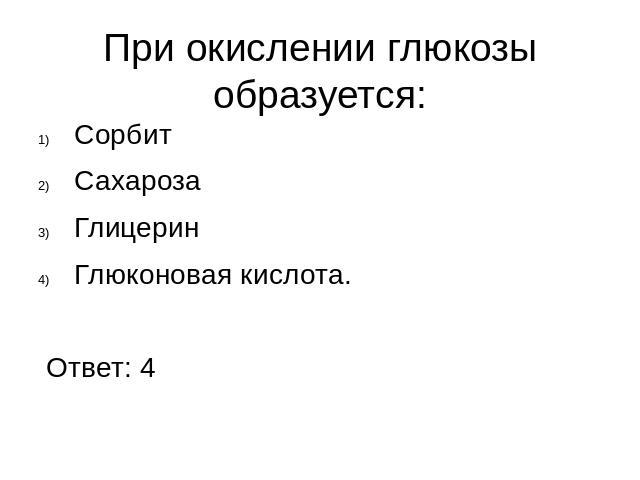 При окислении глюкозы образуется:

1) Сорбит
2) Сахароза
3) Глицерин
4) Глюконовая кислота.

Ответ: 4